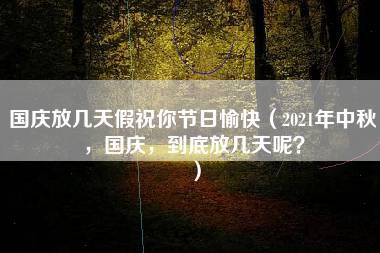 国庆放几天假祝你节日愉快（2021年中秋，国庆，到底放几天呢？）